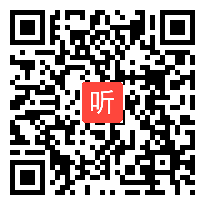 听